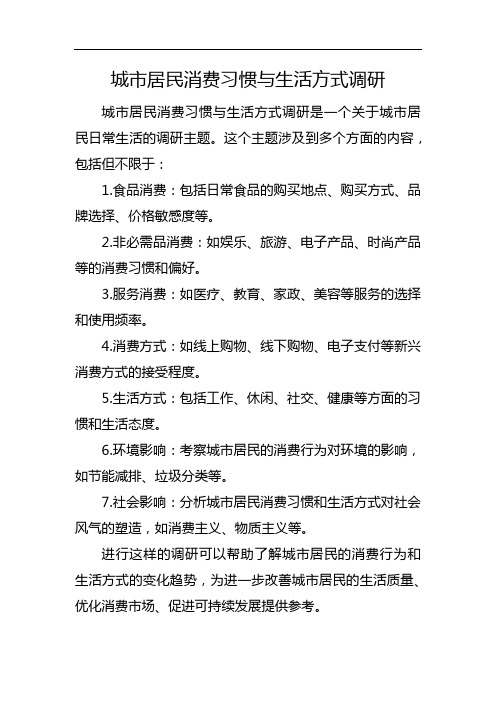 城市居民消费习惯与生活方式调研

城市居民消费习惯与生活方式调研是一个关于城市居民日常生活的调研主题。这个主题涉及到多个方面的内容，包括但不限于：

1.食品消费：包括日常食品的购买地点、购买方式、品牌选择、价格敏感度等。

2.非必需品消费：如娱乐、旅游、电子产品、时尚产品等的消费习惯和偏好。

3.服务消费：如医疗、教育、家政、美容等服务的选择和使用频率。

4.消费方式：如线上购物、线下购物、电子支付等新兴消费方式的接受程度。

5.生活方式：包括工作、休闲、社交、健康等方面的习惯和生活态度。

6.环境影响：考察城市居民的消费行为对环境的影响，如节能减排、垃圾分类等。

7.社会影响：分析城市居民消费习惯和生活方式对社会风气的塑造，如消费主义、物质主义等。

进行这样的调研可以帮助了解城市居民的消费行为和生活方式的变化趋势，为进一步改善城市居民的生活质量、优化消费市场、促进可持续发展提供参考。